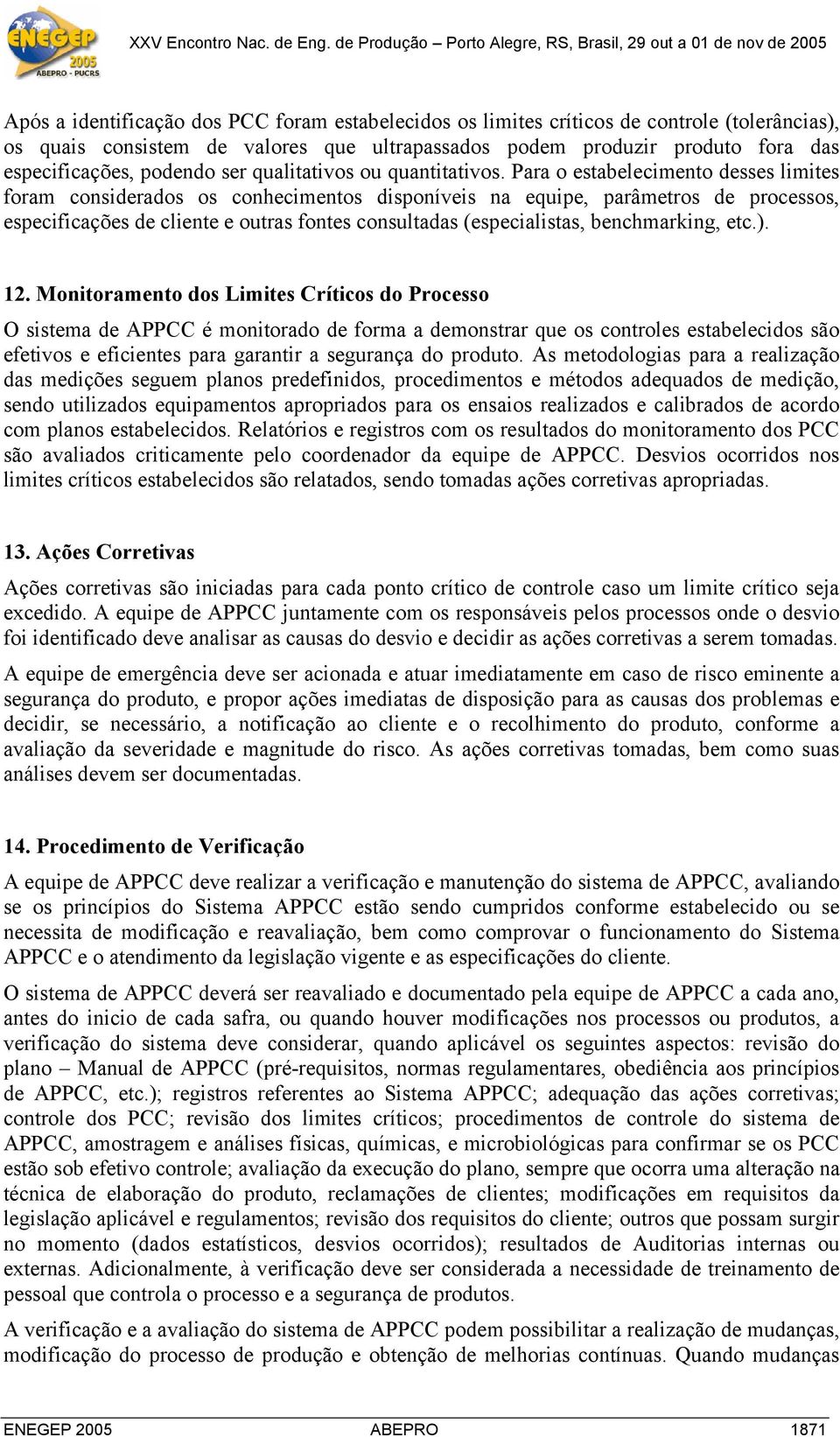 ENEGEP 2005 ABEPRO - PUCRS

XXV Encontro Nac. de Eng. de Produção – Porto Alegre, RS, Brasil, 29 out a 01 de nov de 2005

Após a identificação dos PCC foram estabelecidos os limites críticos de controle (tolerâncias), os quais consistem de valores que ultrapassados podem produzir produto fora das especificações, podendo ser qualitativos ou quantitativos. Para o estabelecimento desses limites foram considerados os conhecimentos disponíveis na equipe, parâmetros de processos, especificações de cliente e outras fontes consultadas (especialistas, benchmarking, etc.).

12. Monitoramento dos Limites Críticos do Processo

O sistema de APPCC é monitorado de forma a demonstrar que os controles estabelecidos são efetivos e eficientes para garantir a segurança do produto. As metodologias para a realização das medições seguem planos predefinidos, procedimentos e métodos adequados de medição, sendo utilizados equipamentos apropriados para os ensaios realizados e calibrados de acordo com planos estabelecidos. Relatórios e registros com os resultados do monitoramento dos PCC são avaliados criticamente pelo coordenador da equipe de APPCC. Desvios ocorridos nos limites críticos estabelecidos são relatados, sendo tomadas ações corretivas apropriadas.

13. Ações Corretivas

Ações corretivas são iniciadas para cada ponto crítico de controle caso um limite crítico seja excedido. A equipe de APPCC juntamente com os responsáveis pelos processos onde o desvio foi identificado deve analisar as causas do desvio e decidir as ações corretivas a serem tomadas.

A equipe de emergência deve ser acionada e atuar imediatamente em caso de risco eminente a segurança do produto, e propor ações imediatas de disposição para as causas dos problemas e decidir, se necessário, a notificação ao cliente e o recolhimento do produto, conforme a avaliação da severidade e magnitude do risco. As ações corretivas tomadas, bem como suas análises devem ser documentadas.

14. Procedimento de Verificação

A equipe de APPCC deve realizar a verificação e manutenção do sistema de APPCC, avaliando se os princípios do Sistema APPCC estão sendo cumpridos conforme estabelecido ou se necessita de modificação e reavaliação, bem como comprovar o funcionamento do Sistema APPCC e o atendimento da legislação vigente e as especificações do cliente.

O sistema de APPCC deverá ser reavaliado e documentado pela equipe de APPCC a cada ano, antes do inicio de cada safra, ou quando houver modificações nos processos ou produtos, a verificação do sistema deve considerar, quando aplicável os seguintes aspectos: revisão do plano – Manual de APPCC (pré-requisitos, normas regulamentares, obediência aos princípios de APPCC, etc.); registros referentes ao Sistema APPCC; adequação das ações corretivas; controle dos PCC; revisão dos limites críticos; procedimentos de controle do sistema de APPCC, amostragem e análises físicas, químicas, e microbiológicas para confirmar se os PCC estão sob efetivo controle; avaliação da execução do plano, sempre que ocorra uma alteração na técnica de elaboração do produto, reclamações de clientes; modificações em requisitos da legislação aplicável e regulamentos; revisão dos requisitos do cliente; outros que possam surgir no momento (dados estatísticos, desvios ocorridos); resultados de Auditorias internas ou externas. Adicionalmente, à verificação deve ser considerada a necessidade de treinamento de pessoal que controla o processo e a segurança de produtos.

A verificação e a avaliação do sistema de APPCC podem possibilitar a realização de mudanças, modificação do processo de produção e obtenção de melhorias contínuas. Quando mudanças

ENEGEP 2005 ABEPRO 1871